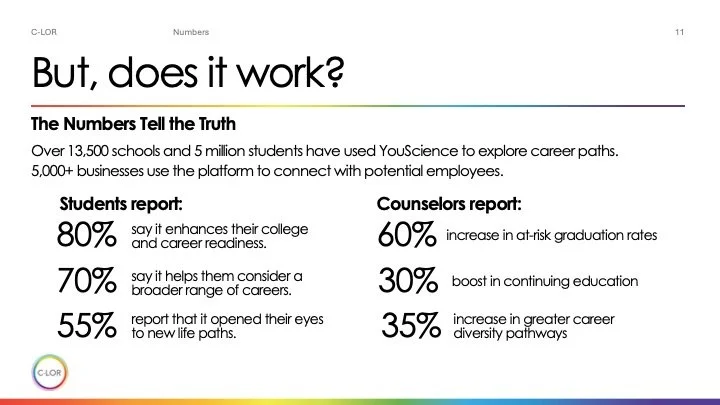 C-LOR Numbers 11

But, does it work?

The Numbers Tell the Truth

Over 13,500 schools and 5 million students have used YouScience to explore career paths. 5,000+ businesses use the platform to connect with potential employees.

Students report:

80% say it enhances their college and career readiness.

70% say it helps them consider a broader range of careers.

55% report that it opened their eyes to new life paths.

Counselors report:

60% increase in at-risk graduation rates

30% boost in continuing education

35% increase in greater career diversity pathways

C-LOR